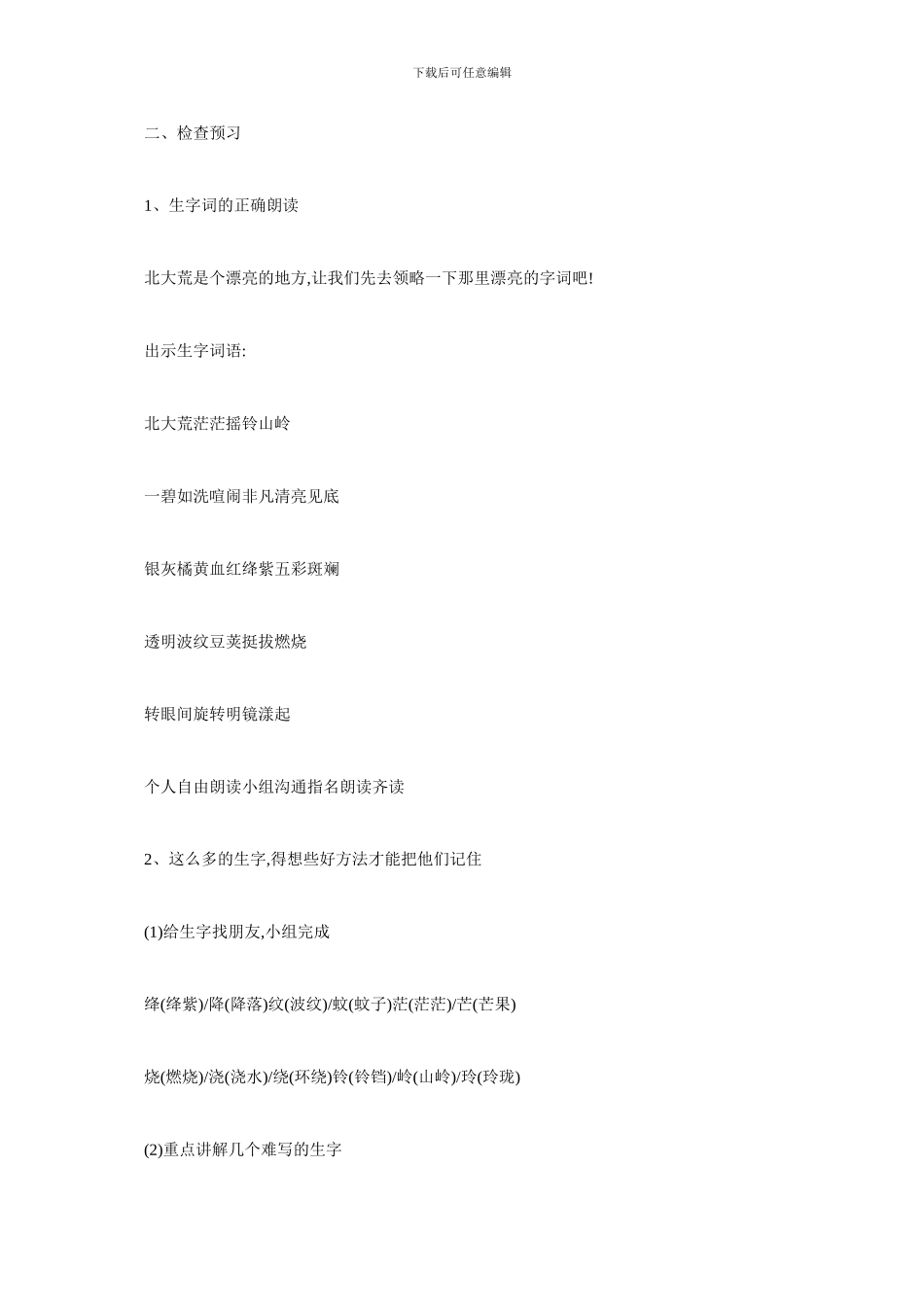 下载后可任意编辑

二、检查预习

1、生字词的正确朗读

北大荒是个漂亮的地方,让我们先去领略一下那里漂亮的字词吧!

出示生字词语:

北大荒茫茫摇铃山岭

一碧如洗喧闹非凡清亮见底

银灰橘黄血红绛紫五彩斑斓

透明波纹豆荚挺拔燃烧

转眼间旋转明镜漾起

个人自由朗读小组沟通指名朗读齐读

2、这么多的生字,得想些好方法才能把他们记住

(1)给生字找朋友,小组完成

绛(绛紫)/降(降落)纹(波纹)/蚊(蚊子)茫(茫茫)/芒(芒果)

烧(燃烧)/浇(浇水)/绕(环绕)铃(铃铛)/岭(山岭)/玲(玲珑)

(2)重点讲解几个难写的生字